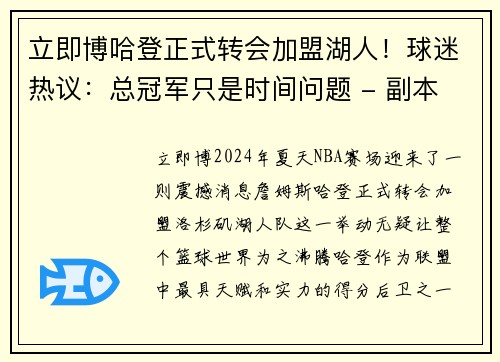 立即博哈登正式转会加盟湖人！球迷热议：总冠军只是时间问题 - 副本

立即博2024年夏天NBA赛场迎来了一则震撼消息詹姆斯哈登正式转会加盟洛杉矶湖人队这一举动无疑让整个篮球世界为之沸腾哈登作为联盟中最具天赋和实力的得分后卫之一